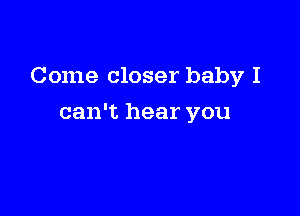 Come closer baby I
can't hear you